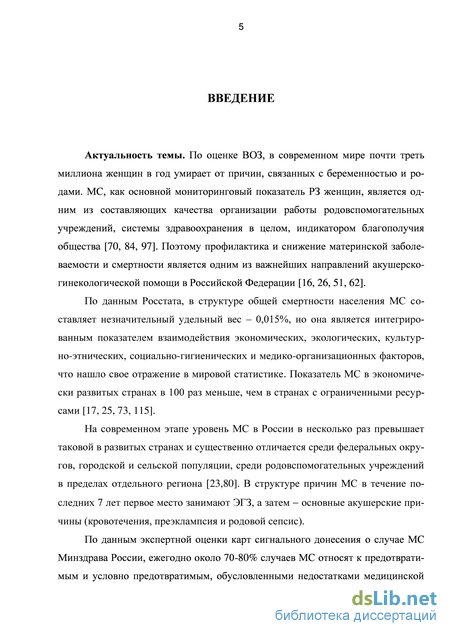 5

ВВЕДЕНИЕ

Актуальность темы. По оценке ВОЗ, в современном мире почти треть миллиона женщин в год умирает от причин, связанных с беременностью и родами. МС, как основной мониторинговый показатель РЗ женщин, является одним из составляющих качества организации работы родовспомогательных учреждений, системы здравоохранения в целом, индикатором благополучия общества [70, 84, 97]. Поэтому профилактика и снижение материнской заболеваемости и смертности является одним из важнейших направлений акушерско-гинекологической помощи в Российской Федерации [16, 26, 51, 62].

По данным Росстата, в структуре общей смертности населения МС составляет незначительный удельный вес – 0,015%, но она является интегрированным показателем взаимодействия экономических, экологических, культурно-этнических, социально-гигиенических и медико-организационных факторов, что нашло свое отражение в мировой статистике. Показатель МС в экономически развитых странах в 100 раз меньше, чем в странах с ограниченными ресурсами [17, 25, 73, 115].

На современном этапе уровень МС в России в несколько раз превышает таковой в развитых странах и существенно отличается среди федеральных округов, городской и сельской популяции, среди родовспомогательных учреждений в пределах отдельного региона [23,80]. В структуре причин МС в течение последних 7 лет первое место занимают ЭГЗ, а затем – основные акушерские причины (кровотечения, преэклампсия и родовой сепсис).

По данным экспертной оценки карт сигнального донесения о случае МС Минздрава России, ежегодно около 70-80% случаев МС относят к предотвратимым и условно предотвратимым, обусловленными недостатками медицинской

dsLib.net
библиотека диссертаций